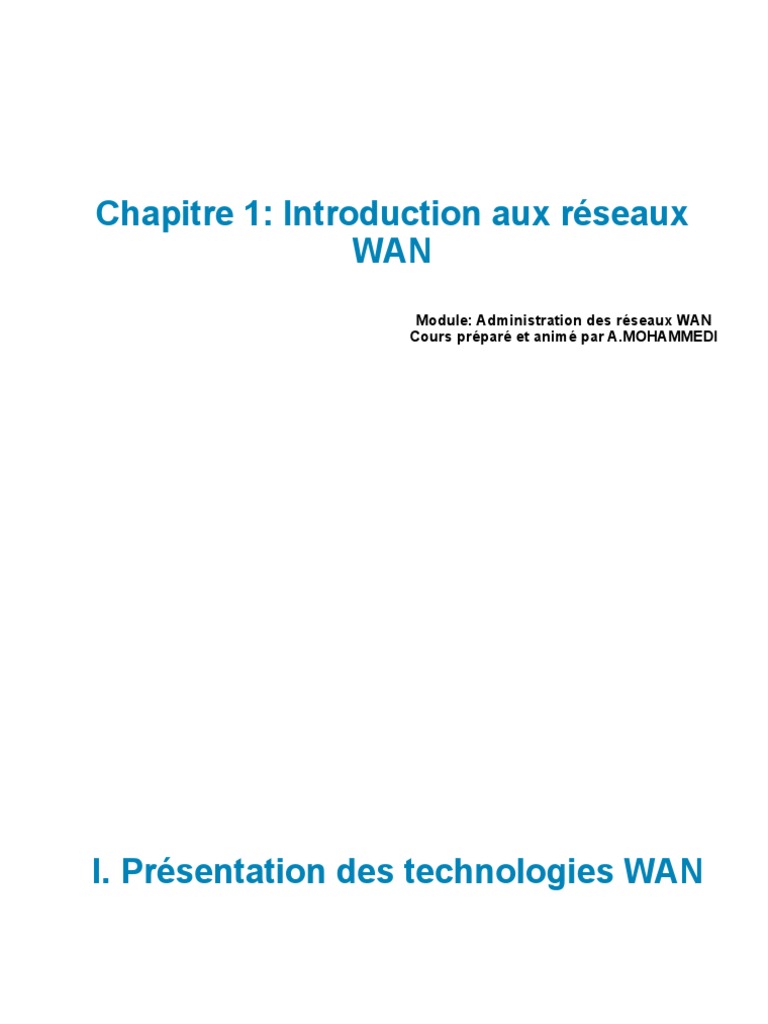 Chapitre 1: Introduction aux réseaux WAN

Module: Administration des réseaux WAN
Cours préparé et animé par A.MOHAMMEDI

I. Présentation des technologies WAN